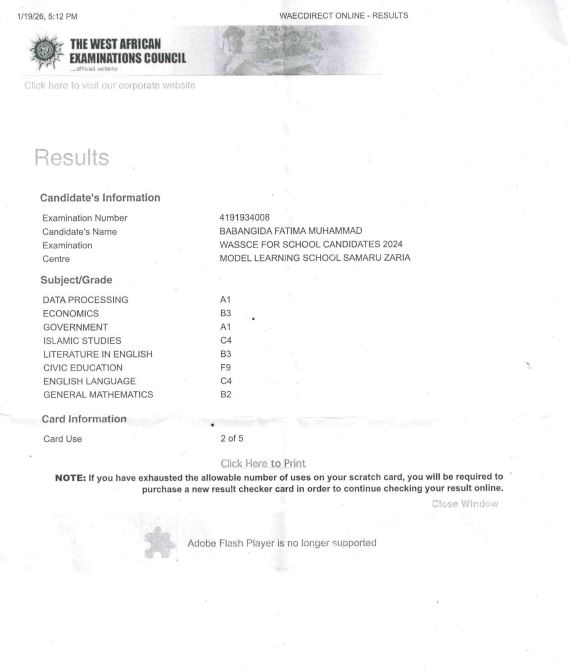 1/19/26, 5:12 PM

WAECDIRECT ONLINE - RESULTS

THE WEST AFRICAN EXAMINATIONS COUNCIL
...official website

Click here to visit our corporate website

Results

Candidate's Information

| | |
|---|---|
| Examination Number | 4191934008 |
| Candidate's Name | BABANGIDA FATIMA MUHAMMAD |
| Examination | WASSCE FOR SCHOOL CANDIDATES 2024 |
| Centre | MODEL LEARNING SCHOOL SAMARU ZARIA |

Subject/Grade

| | |
|---|---|
| DATA PROCESSING | A1 |
| ECONOMICS | B3 |
| GOVERNMENT | A1 |
| ISLAMIC STUDIES | C4 |
| LITERATURE IN ENGLISH | B3 |
| CIVIC EDUCATION | F9 |
| ENGLISH LANGUAGE | C4 |
| GENERAL MATHEMATICS | B2 |

Card Information

| | |
|---|---|
| Card Use | 2 of 5 |

Click Here to Print

NOTE: If you have exhausted the allowable number of uses on your scratch card, you will be required to purchase a new result checker card in order to continue checking your result online.

Close Window

Adobe Flash Player is no longer supported